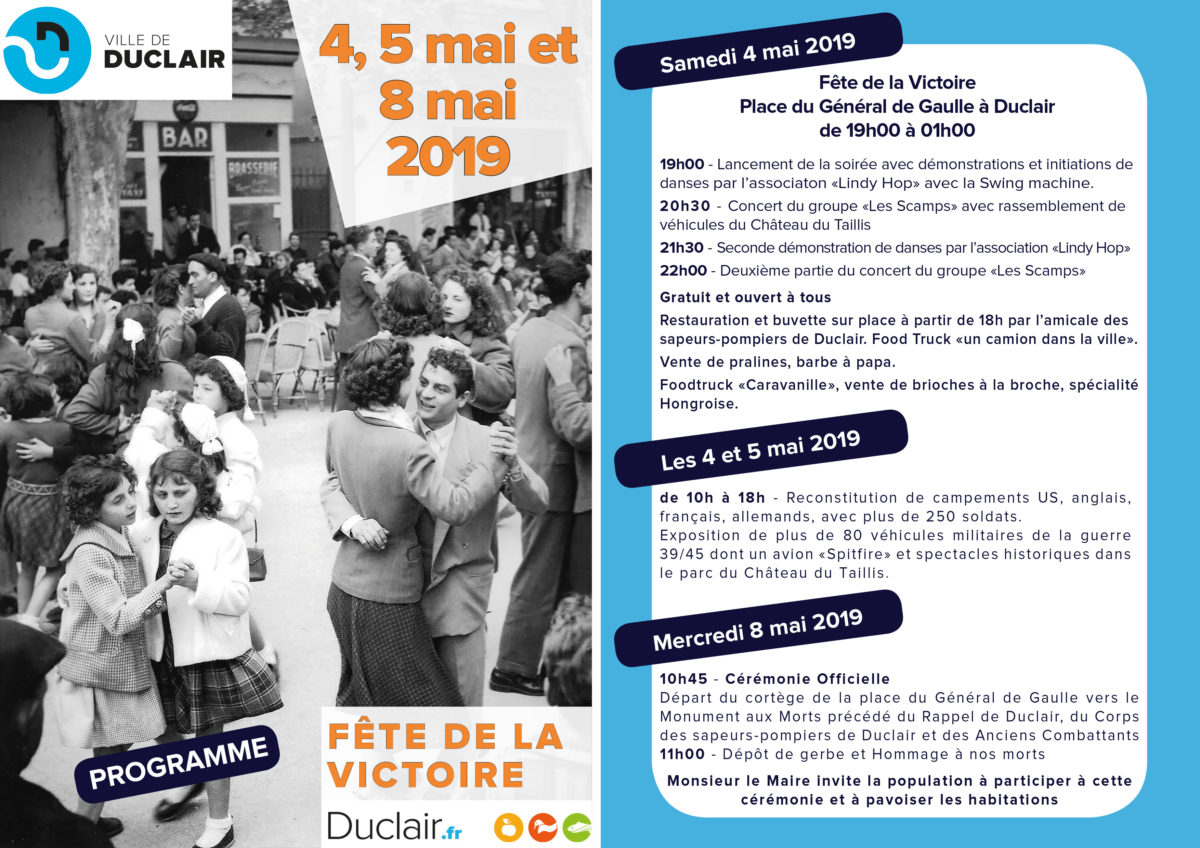 VILLE DE
DUCLAIR

4, 5 mai et 8 mai 2019

BAR
BRASSERIE

PROGRAMME

FÊTE DE LA VICTOIRE

Duclair.fr

Samedi 4 mai 2019

Fête de la Victoire
Place du Général de Gaulle à Duclair
de 19h00 à 01h00

19h00 - Lancement de la soirée avec démonstrations et initiations de danses par l'associaton «Lindy Hop» avec la Swing machine.

20h30 - Concert du groupe «Les Scamps» avec rassemblement de véhicules du Château du Taillis

21h30 - Seconde démonstration de danses par l'association «Lindy Hop»

22h00 - Deuxième partie du concert du groupe «Les Scamps»

Gratuit et ouvert à tous

Restauration et buvette sur place à partir de 18h par l'amicale des sapeurs-pompiers de Duclair. Food Truck «un camion dans la ville».

Vente de pralines, barbe à papa.

Foodtruck «Caravanille», vente de brioches à la broche, spécialité Hongroise.

Les 4 et 5 mai 2019

de 10h à 18h - Reconstitution de campements US, anglais, français, allemands, avec plus de 250 soldats.
Exposition de plus de 80 véhicules militaires de la guerre 39/45 dont un avion «Spitfire» et spectacles historiques dans le parc du Château du Taillis.

Mercredi 8 mai 2019

10h45 - Cérémonie Officielle
Départ du cortège de la place du Général de Gaulle vers le Monument aux Morts précédé du Rappel de Duclair, du Corps des sapeurs-pompiers de Duclair et des Anciens Combattants
11h00 - Dépôt de gerbe et Hommage à nos morts

Monsieur le Maire invite la population à participer à cette cérémonie et à pavoiser les habitations